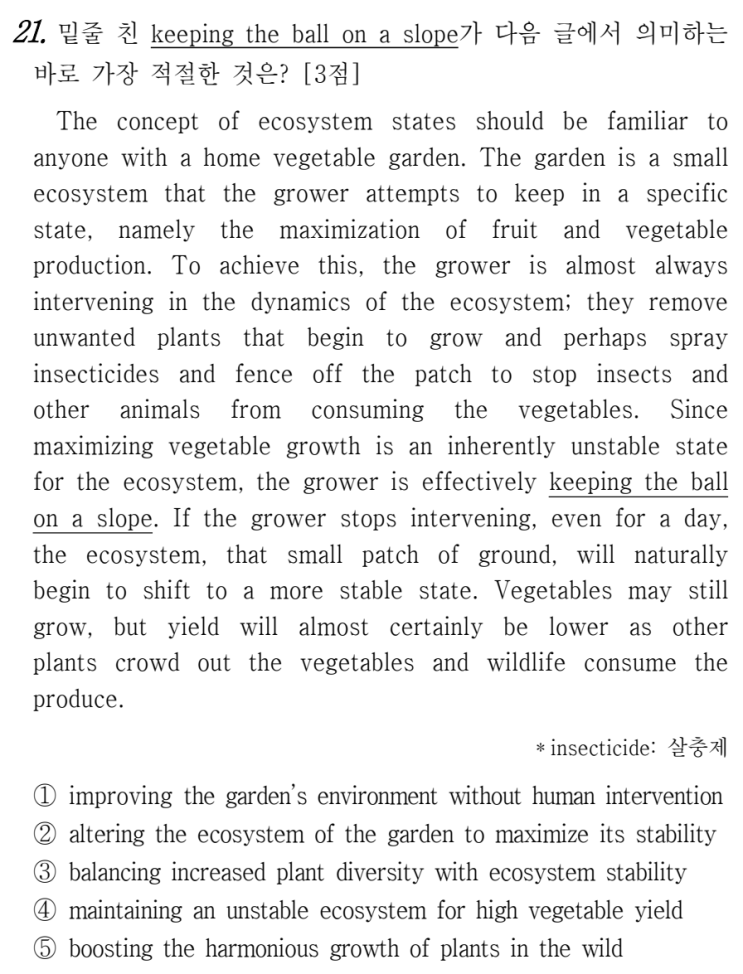 21. 밑줄 친 keeping the ball on a slope가 다음 글에서 의미하는 바로 가장 적절한 것은? [3점]

The concept of ecosystem states should be familiar to anyone with a home vegetable garden. The garden is a small ecosystem that the grower attempts to keep in a specific state, namely the maximization of fruit and vegetable production. To achieve this, the grower is almost always intervening in the dynamics of the ecosystem; they remove unwanted plants that begin to grow and perhaps spray insecticides and fence off the patch to stop insects and other animals from consuming the vegetables. Since maximizing vegetable growth is an inherently unstable state for the ecosystem, the grower is effectively keeping the ball on a slope. If the grower stops intervening, even for a day, the ecosystem, that small patch of ground, will naturally begin to shift to a more stable state. Vegetables may still grow, but yield will almost certainly be lower as other plants crowd out the vegetables and wildlife consume the produce.

* insecticide: 살충제

① improving the garden's environment without human intervention
② altering the ecosystem of the garden to maximize its stability
③ balancing increased plant diversity with ecosystem stability
④ maintaining an unstable ecosystem for high vegetable yield
⑤ boosting the harmonious growth of plants in the wild